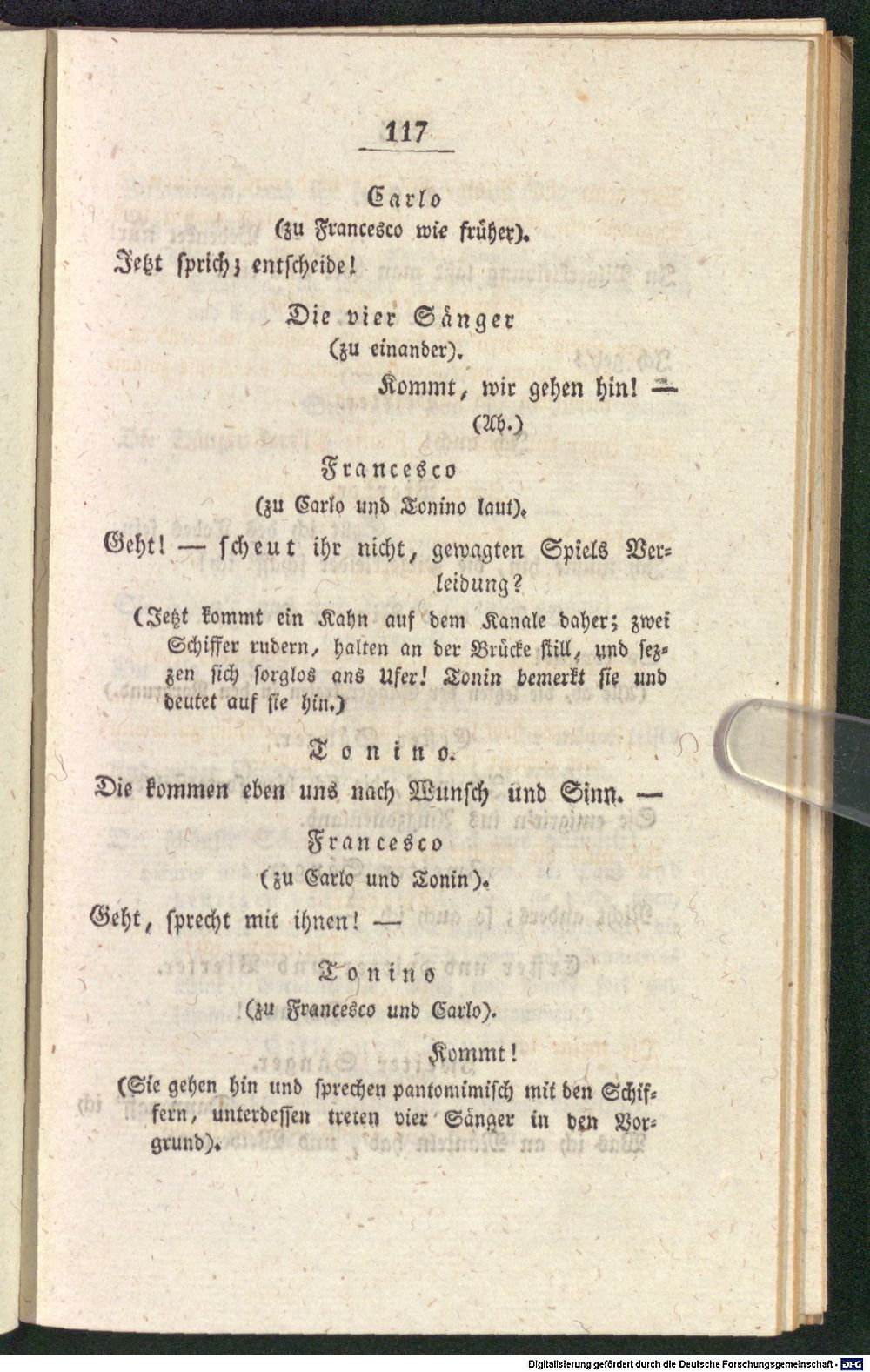 117

Carlo

(zu Francesco wie früher).

Jetzt sprich; entscheide!

Die vier Sänger

(zu einander).

Kommt, wir gehen hin! —

(Ab.)

Francesco

(zu Carlo und Tonino laut).

Geht! — scheut ihr nicht, gewagten Spiels Verleidung?

(Jetzt kommt ein Kahn auf dem Kanale daher; zwei Schiffer rudern, halten an der Brücke still, und sezzen sich sorglos ans Ufer! Tonin bemerkt sie und deutet auf sie hin.)

Tonino.

Die kommen eben uns nach Wunsch und Sinn. —

Francesco

(zu Carlo und Tonin).

Geht, sprecht mit ihnen! —

Tonino

(zu Francesco und Carlo).

Kommt!

(Sie gehen hin und sprechen pantomimisch mit den Schiffern, unterdessen treten vier Sänger in den Vorgrund).

Digitalisierung gefördert durch die Deutsche Forschungsgemeinschaft - DFG